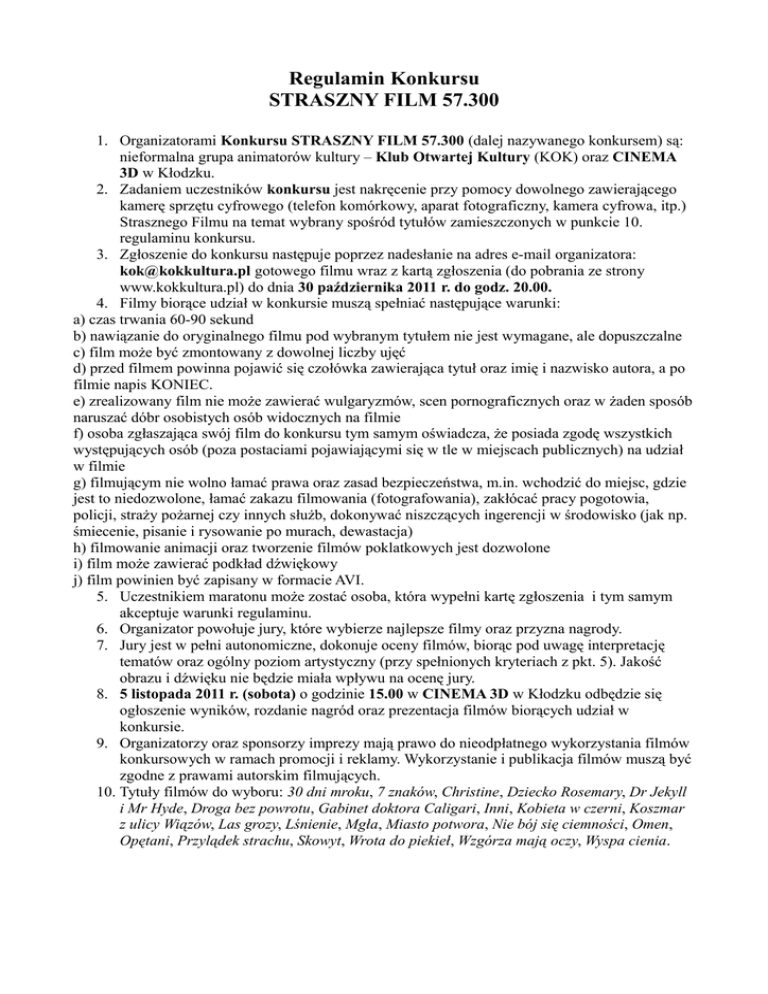 Regulamin Konkursu
STRASZNY FILM 57.300

1. Organizatorami Konkursu STRASZNY FILM 57.300 (dalej nazywanego konkursem) są: nieformalna grupa animatorów kultury – Klub Otwartej Kultury (KOK) oraz CINEMA 3D w Kłodzku.
2. Zadaniem uczestników konkursu jest nakręcenie przy pomocy dowolnego zawierającego kamerę sprzętu cyfrowego (telefon komórkowy, aparat fotograficzny, kamera cyfrowa, itp.) Strasznego Filmu na temat wybrany spośród tytułów zamieszczonych w punkcie 10. regulaminu konkursu.
3. Zgłoszenie do konkursu następuje poprzez nadesłanie na adres e-mail organizatora: kok@kokkultura.pl gotowego filmu wraz z kartą zgłoszenia (do pobrania ze strony www.kokkultura.pl) do dnia 30 października 2011 r. do godz. 20.00.
4. Filmy biorące udział w konkursie muszą spełniać następujące warunki:
a) czas trwania 60-90 sekund
b) nawiązanie do oryginalnego filmu pod wybranym tytułem nie jest wymagane, ale dopuszczalne
c) film może być zmontowany z dowolnej liczby ujęć
d) przed filmem powinna pojawić się czołówka zawierająca tytuł oraz imię i nazwisko autora, a po filmie napis KONIEC.
e) zrealizowany film nie może zawierać wulgaryzmów, scen pornograficznych oraz w żaden sposób naruszać dóbr osobistych osób widocznych na filmie
f) osoba zgłaszająca swój film do konkursu tym samym oświadcza, że posiada zgodę wszystkich występujących osób (poza postaciami pojawiającymi się w tle w miejscach publicznych) na udział w filmie
g) filmującym nie wolno łamać prawa oraz zasad bezpieczeństwa, m.in. wchodzić do miejsc, gdzie jest to niedozwolone, łamać zakazu filmowania (fotografowania), zakłócać pracy pogotowia, policji, straży pożarnej czy innych służb, dokonywać niszczących ingerencji w środowisko (jak np. śmiecenie, pisanie i rysowanie po murach, dewastacja)
h) filmowanie animacji oraz tworzenie filmów poklatkowych jest dozwolone
i) film może zawierać podkład dźwiękowy
j) film powinien być zapisany w formacie AVI.
5. Uczestnikiem maratonu może zostać osoba, która wypełni kartę zgłoszenia i tym samym akceptuje warunki regulaminu.
6. Organizator powołuje jury, które wybierze najlepsze filmy oraz przyzna nagrody.
7. Jury jest w pełni autonomiczne, dokonuje oceny filmów, biorąc pod uwagę interpretację tematów oraz ogólny poziom artystyczny (przy spełnionych kryteriach z pkt. 5). Jakość obrazu i dźwięku nie będzie miała wpływu na ocenę jury.
8. 5 listopada 2011 r. (sobota) o godzinie 15.00 w CINEMA 3D w Kłodzku odbędzie się ogłoszenie wyników, rozdanie nagród oraz prezentacja filmów biorących udział w konkursie.
9. Organizatorzy oraz sponsorzy imprezy mają prawo do nieodpłatnego wykorzystania filmów konkursowych w ramach promocji i reklamy. Wykorzystanie i publikacja filmów muszą być zgodne z prawami autorskim filmujących.
10. Tytuły filmów do wyboru: 30 dni mroku, 7 znaków, Christine, Dziecko Rosemary, Dr Jekyll i Mr Hyde, Droga bez powrotu, Gabinet doktora Caligari, Inni, Kobieta w czerni, Koszmar z ulicy Wiązów, Las grozy, Lśnienie, Mgła, Miasto potwora, Nie bój się ciemności, Omen, Opętani, Przylądek strachu, Skowyt, Wrota do piekieł, Wzgórza mają oczy, Wyspa cienia.